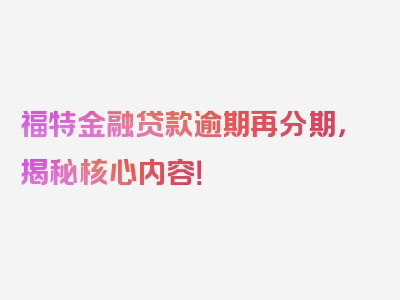 福特金融贷款逾期再分期，揭秘核心内容！